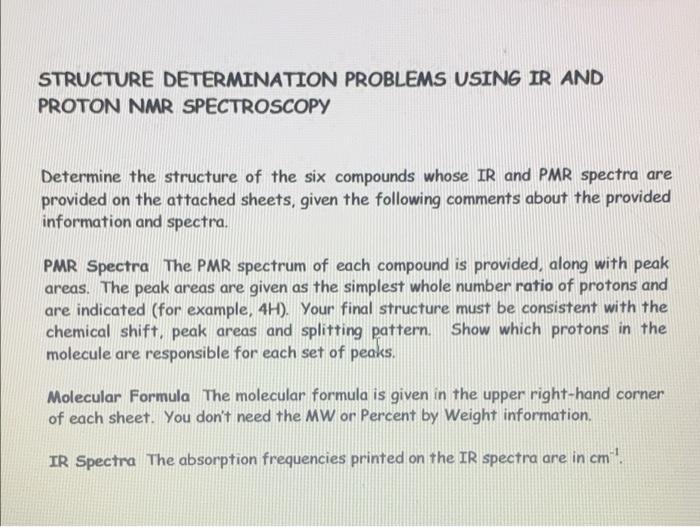 STRUCTURE DETERMINATION PROBLEMS USING IR AND PROTON NMR SPECTROSCOPY

Determine the structure of the six compounds whose IR and PMR spectra are provided on the attached sheets, given the following comments about the provided information and spectra.

PMR Spectra The PMR spectrum of each compound is provided, along with peak areas. The peak areas are given as the simplest whole number ratio of protons and are indicated (for example, 4H). Your final structure must be consistent with the chemical shift, peak areas and splitting pattern. Show which protons in the molecule are responsible for each set of peaks.

Molecular Formula The molecular formula is given in the upper right-hand corner of each sheet. You don't need the MW or Percent by Weight information.

IR Spectra The absorption frequencies printed on the IR spectra are in $cm^{-1}$.